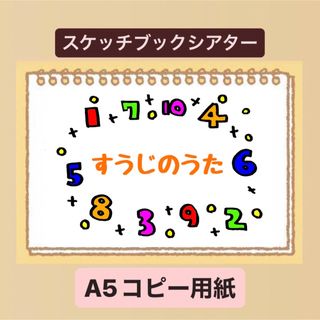 スケッチブックシアター

1 7 10 4

5 すうじのうた 6

8 3 9 2

A5コピー用紙